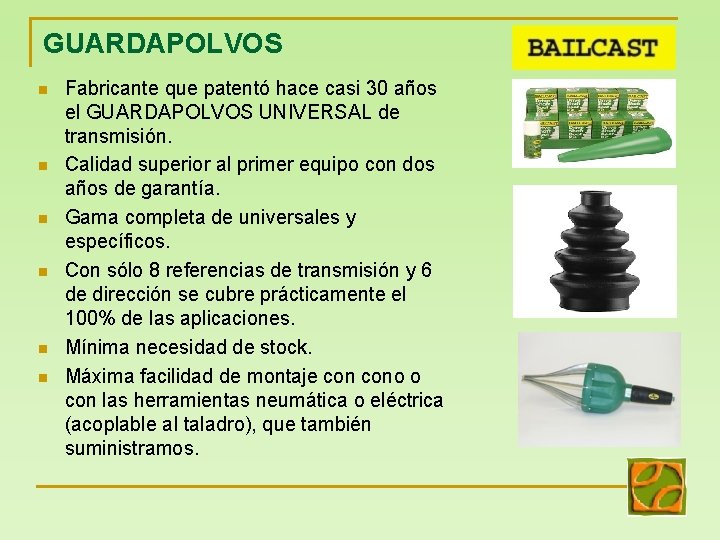 GUARDAPOLVOS

BAILCAST

• Fabricante que patentó hace casi 30 años el GUARDAPOLVOS UNIVERSAL de transmisión.
• Calidad superior al primer equipo con dos años de garantía.
• Gama completa de universales y específicos.
• Con sólo 8 referencias de transmisión y 6 de dirección se cubre prácticamente el 100% de las aplicaciones.
• Mínima necesidad de stock.
• Máxima facilidad de montaje con cono o con las herramientas neumática o eléctrica (acoplable al taladro), que también suministramos.